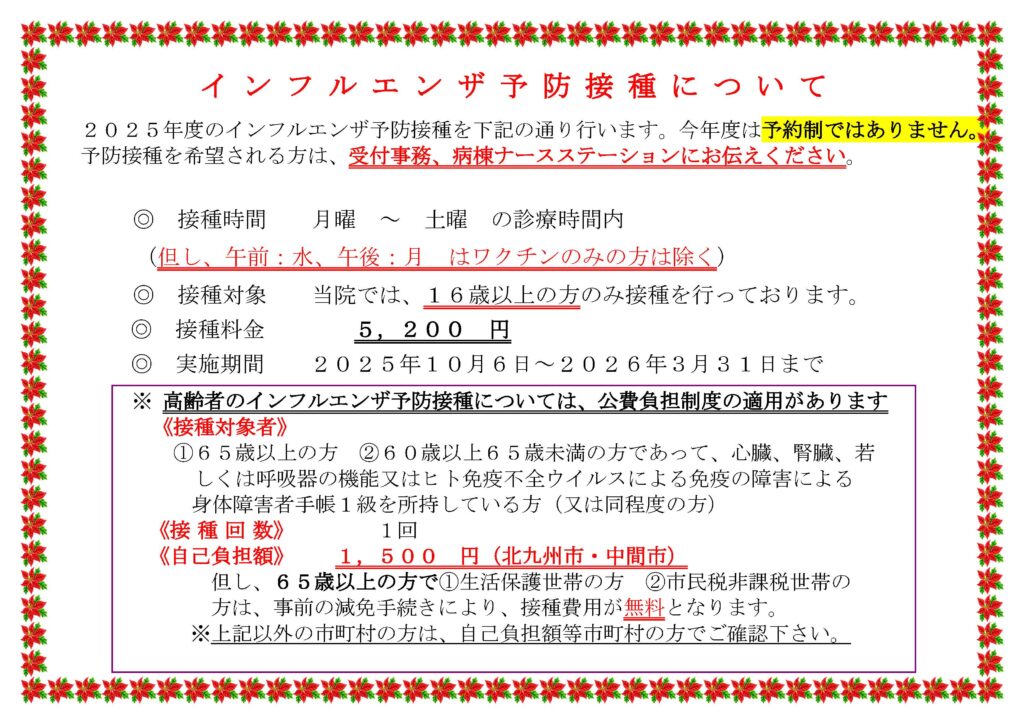 インフルエンザ予防接種について

２０２５年度のインフルエンザ予防接種を下記の通り行います。今年度は予約制ではありません。予防接種を希望される方は、受付事務、病棟ナースステーションにお伝えください。

◎　接種時間　　月曜　～　土曜　の診療時間内

（但し、午前：水、午後：月　はワクチンのみの方は除く）

◎　接種対象　　当院では、１６歳以上の方のみ接種を行っております。

◎　接種料金　　５，２００　円

◎　実施期間　　２０２５年１０月６日～２０２６年３月３１日まで

※　高齢者のインフルエンザ予防接種については、公費負担制度の適用があります

《接種対象者》

①６５歳以上の方　②６０歳以上６５歳未満の方であって、心臓、腎臓、若しくは呼吸器の機能又はヒト免疫不全ウイルスによる免疫の障害による身体障害者手帳１級を所持している方（又は同程度の方）

《接種回数》　１回

《自己負担額》　１，５００　円（北九州市・中間市）

但し、６５歳以上の方で①生活保護世帯の方　②市民税非課税世帯の方は、事前の減免手続きにより、接種費用が無料となります。

※上記以外の市町村の方は、自己負担額等市町村の方でご確認下さい。